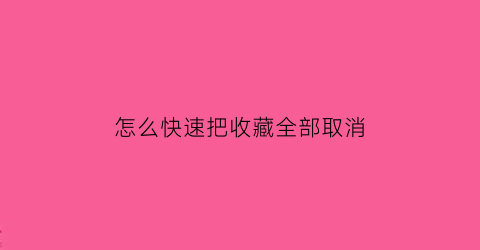 怎么快速把收藏全部取消